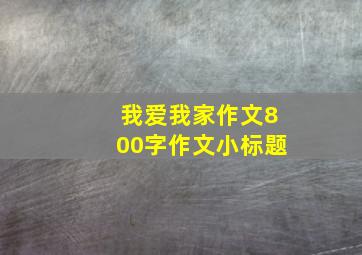 我爱我家作文800字作文小标题